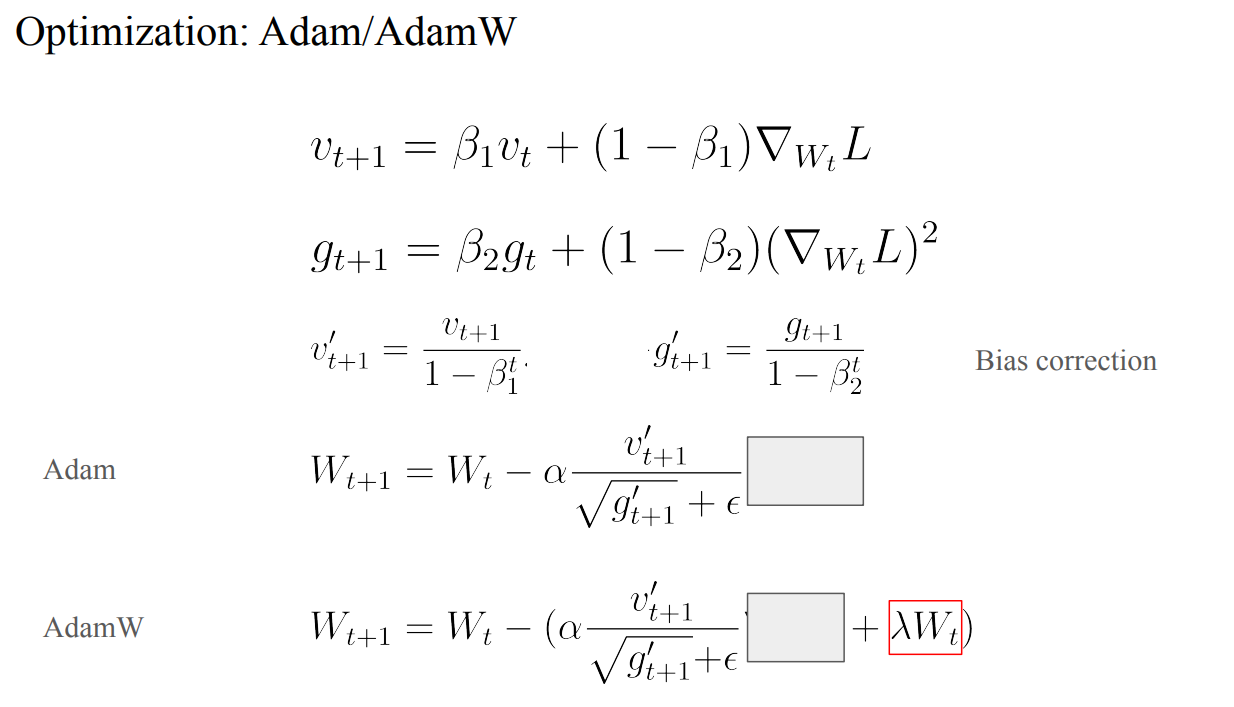 Optimization: Adam/AdamW

$v_{t+1} = \beta_1 v_t + (1 - \beta_1)\nabla_{W_t} L$

$g_{t+1} = \beta_2 g_t + (1 - \beta_2)(\nabla_{W_t} L)^2$

$v'_{t+1} = \frac{v_{t+1}}{1 - \beta_1^t}$ $g'_{t+1} = \frac{g_{t+1}}{1 - \beta_2^t}$ Bias correction

Adam $W_{t+1} = W_t - \alpha \frac{v'_{t+1}}{\sqrt{g'_{t+1}} + \epsilon}$

AdamW $W_{t+1} = W_t - (\alpha \frac{v'_{t+1}}{\sqrt{g'_{t+1}} + \epsilon} + \lambda W_t)$